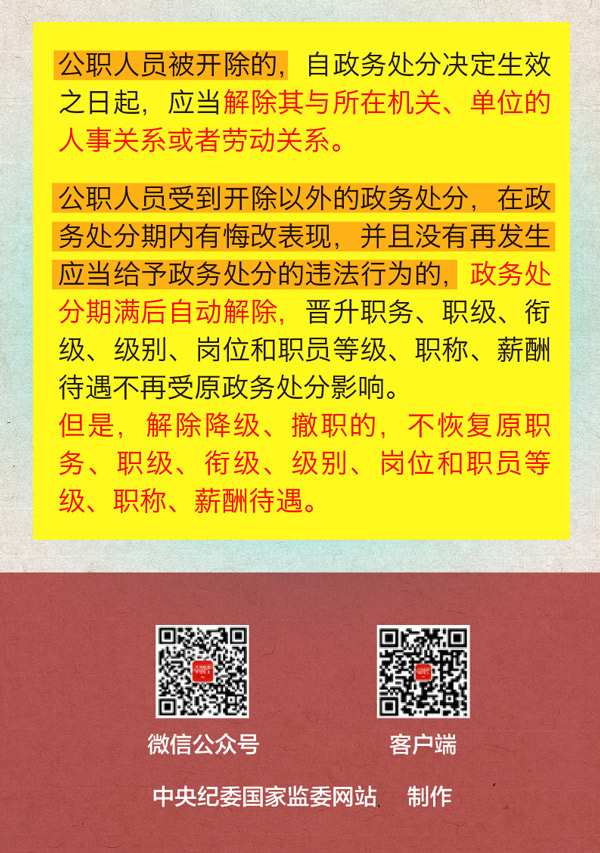 公职人员被开除的，自政务处分决定生效之日起，应当解除其与所在机关、单位的人事关系或者劳动关系。

公职人员受到开除以外的政务处分，在政务处分期内有悔改表现，并且没有再发生应当给予政务处分的违法行为的，政务处分期满后自动解除，晋升职务、职级、衔级、级别、岗位和职员等级、职称、薪酬待遇不再受原政务处分影响。

但是，解除降级、撤职的，不恢复原职务、职级、衔级、级别、岗位和职员等级、职称、薪酬待遇。

微信公众号

客户端

中央纪委国家监委网站 制作